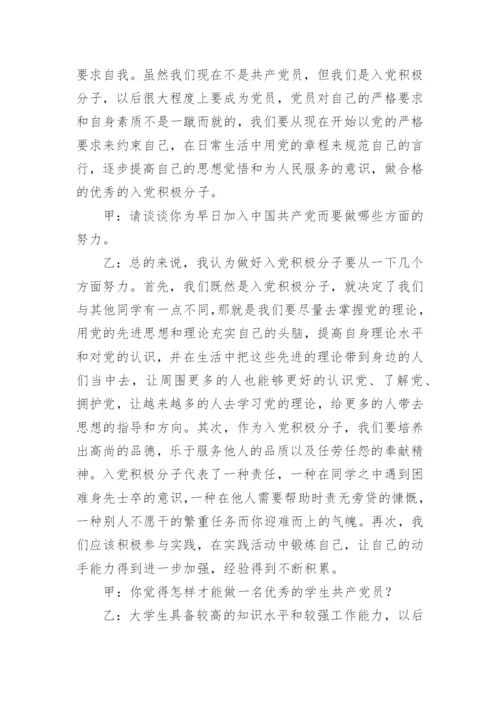 要求自我。虽然我们现在不是共产党员，但我们是入党积极分子，以后很大程度上要成为党员，党员对自己的严格要求和自身素质不是一蹴而就的，我们要从现在开始以党的严格要求来约束自己，在日常生活中用党的章程来规范自己的言行，逐步提高自己的思想觉悟和为人民服务的意识，做合格的优秀的入党积极分子。

甲：请谈谈你为早日加入中国共产党而要做哪些方面的努力。

乙：总的来说，我认为做好入党积极分子要从一下几个方面努力。首先，我们既然是入党积极分子，就决定了我们与其他同学有一点不同，那就是我们要尽量去掌握党的理论，用党的先进思想和理论充实自己的头脑，提高自身理论水平和对党的认识，并在生活中把这些先进的理论带到身边的人们当中去，让周围更多的人也能够更好的认识党、了解党、拥护党，让越来越多的人去学习党的理论，给更多的人带去思想的指导和方向。其次，作为入党积极分子，我们要培养出高尚的品德，乐于服务他人的品质以及任劳任怨的奉献精神。入党积极分子代表了一种责任，一种在同学之中遇到困难身先士卒的意识，一种在他人需要帮助时责无旁贷的慷慨，一种别人不愿干的繁重任务而你迎难而上的气魄。再次，我们应该积极参与实践，在实践活动中锻炼自己，让自己的动手能力得到进一步加强，经验得到不断积累。

甲：你觉得怎样才能做一名优秀的学生共产党员？

乙：大学生具备较高的知识水平和较强工作能力，以后